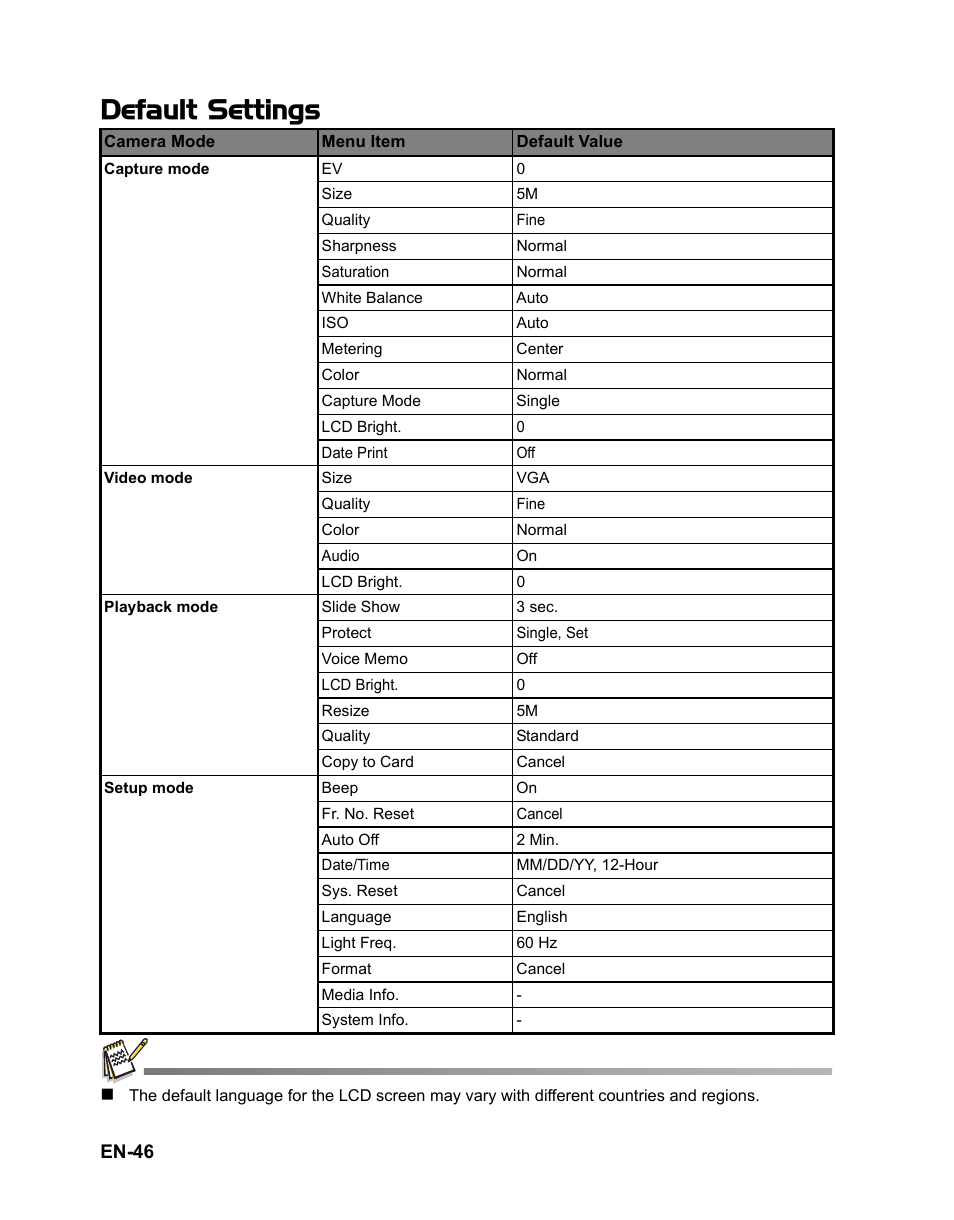 Default Settings

| Camera Mode | Menu Item | Default Value |
|---|---|---|
| Capture mode | EV | 0 |
| | Size | 5M |
| | Quality | Fine |
| | Sharpness | Normal |
| | Saturation | Normal |
| | White Balance | Auto |
| | ISO | Auto |
| | Metering | Center |
| | Color | Normal |
| | Capture Mode | Single |
| | LCD Bright. | 0 |
| | Date Print | Off |
| Video mode | Size | VGA |
| | Quality | Fine |
| | Color | Normal |
| | Audio | On |
| | LCD Bright. | 0 |
| Playback mode | Slide Show | 3 sec. |
| | Protect | Single, Set |
| | Voice Memo | Off |
| | LCD Bright. | 0 |
| | Resize | 5M |
| | Quality | Standard |
| | Copy to Card | Cancel |
| Setup mode | Beep | On |
| | Fr. No. Reset | Cancel |
| | Auto Off | 2 Min. |
| | Date/Time | MM/DD/YY, 12-Hour |
| | Sys. Reset | Cancel |
| | Language | English |
| | Light Freq. | 60 Hz |
| | Format | Cancel |
| | Media Info. | - |
| | System Info. | - |

■ The default language for the LCD screen may vary with different countries and regions.

EN-46